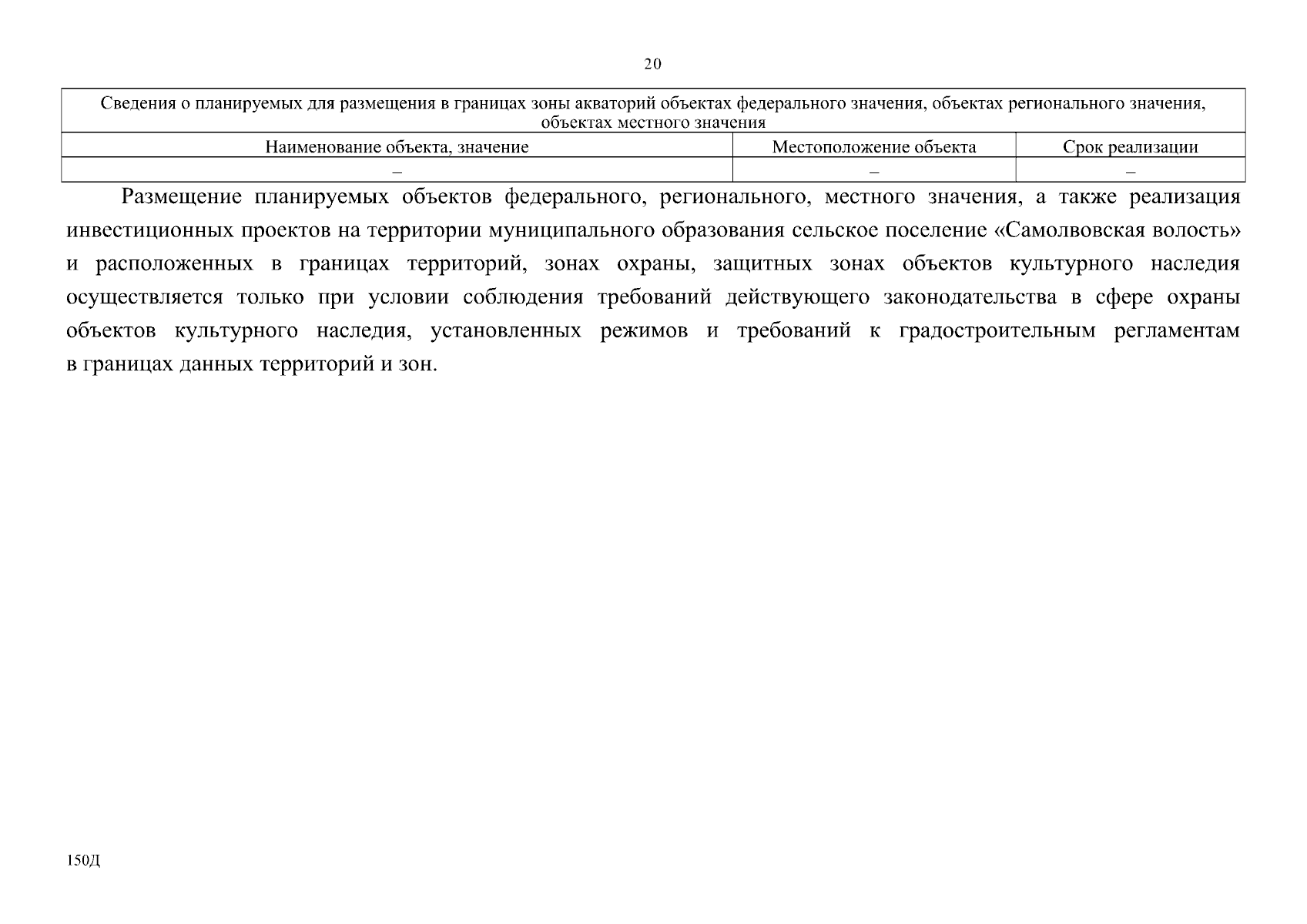 20

| Сведения о планируемых для размещения в границах зоны акваторий объектах федерального значения, объектах регионального значения, объектах местного значения | | |
|---|---|---|
| Наименование объекта, значение | Местоположение объекта | Срок реализации |
| – | – | – |

Размещение планируемых объектов федерального, регионального, местного значения, а также реализация инвестиционных проектов на территории муниципального образования сельское поселение «Самолвовская волость» и расположенных в границах территорий, зонах охраны, защитных зонах объектов культурного наследия осуществляется только при условии соблюдения требований действующего законодательства в сфере охраны объектов культурного наследия, установленных режимов и требований к градостроительным регламентам в границах данных территорий и зон.

150Д